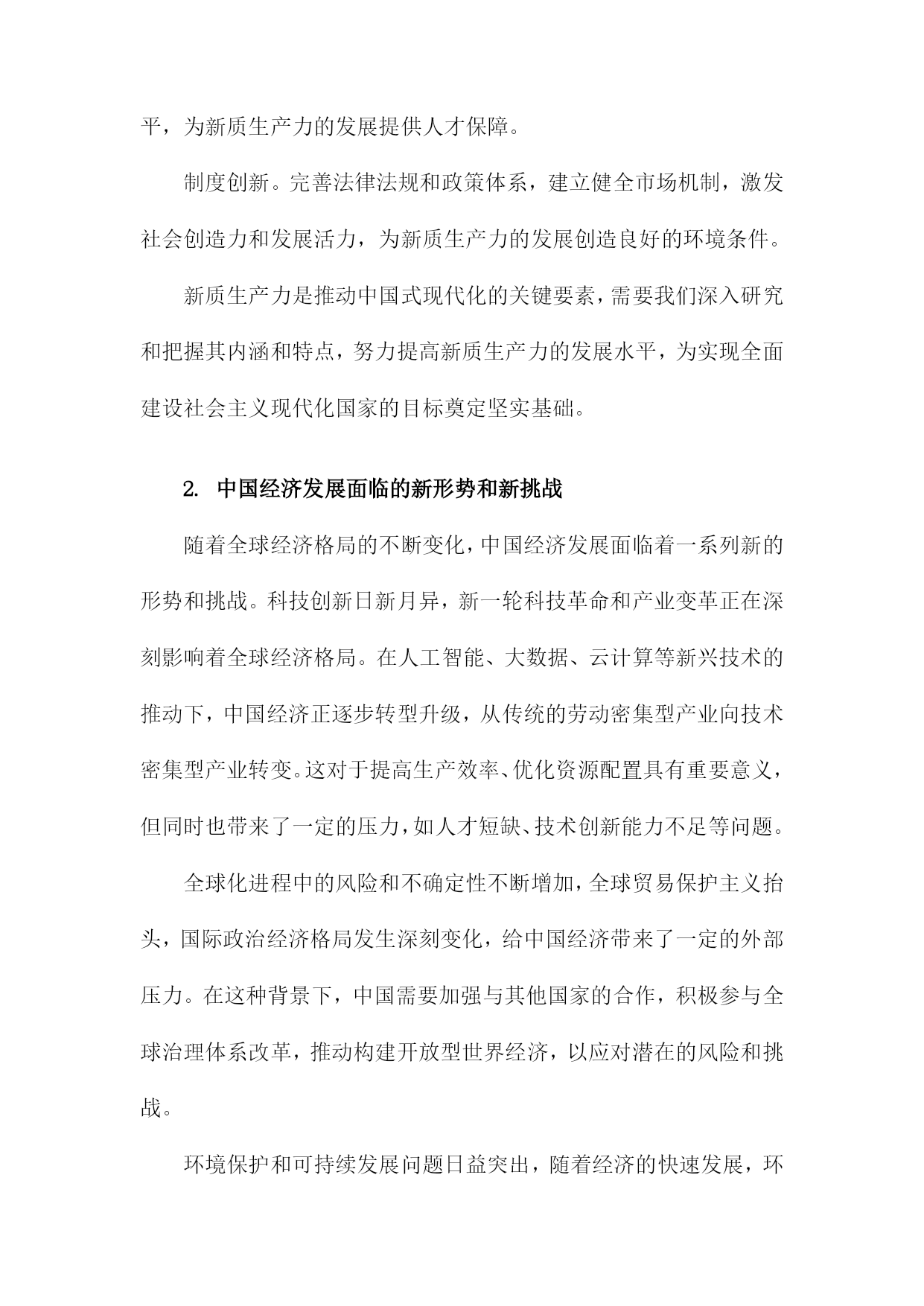 平，为新质生产力的发展提供人才保障。

制度创新。完善法律法规和政策体系，建立健全市场机制，激发社会创造力和发展活力，为新质生产力的发展创造良好的环境条件。

新质生产力是推动中国式现代化的关键要素，需要我们深入研究和把握其内涵和特点，努力提高新质生产力的发展水平，为实现全面建设社会主义现代化国家的目标奠定坚实基础。

2. 中国经济发展面临的新形势和新挑战

随着全球经济格局的不断变化，中国经济发展面临着一系列新的形势和挑战。科技创新日新月异，新一轮科技革命和产业变革正在深刻影响着全球经济格局。在人工智能、大数据、云计算等新兴技术的推动下，中国经济正逐步转型升级，从传统的劳动密集型产业向技术密集型产业转变。这对于提高生产效率、优化资源配置具有重要意义，但同时也带来了一定的压力，如人才短缺、技术创新能力不足等问题。

全球化进程中的风险和不确定性不断增加，全球贸易保护主义抬头，国际政治经济格局发生深刻变化，给中国经济带来了一定的外部压力。在这种背景下，中国需要加强与其他国家的合作，积极参与全球治理体系改革，推动构建开放型世界经济，以应对潜在的风险和挑战。

环境保护和可持续发展问题日益突出，随着经济的快速发展，环